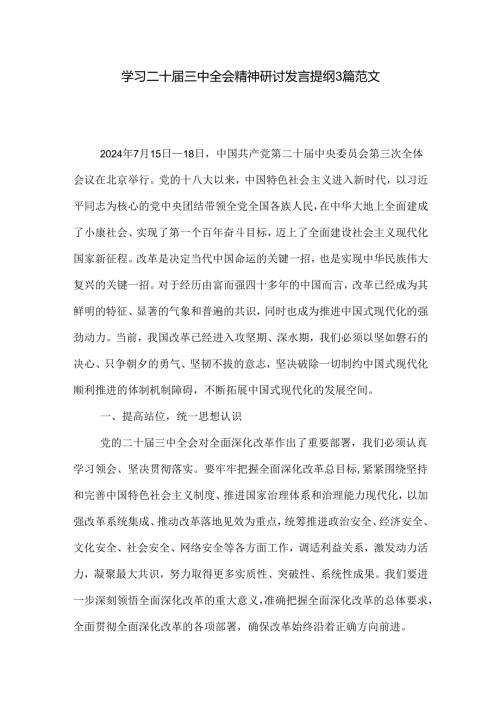 学习二十届三中全会精神研讨发言提纲3篇范文

2024年7月15日—18日，中国共产党第二十届中央委员会第三次全体会议在北京举行。党的十八大以来，中国特色社会主义进入新时代，以习近平同志为核心的党中央团结带领全党全国各族人民，在中华大地上全面建成了小康社会、实现了第一个百年奋斗目标，迈上了全面建设社会主义现代化国家新征程。改革是决定当代中国命运的关键一招，也是实现中华民族伟大复兴的关键一招。对于经历由富而强四十多年的中国而言，改革已经成为其鲜明的特征、显著的气象和普遍的共识，同时也成为推进中国式现代化的强劲动力。当前，我国改革已经进入攻坚期、深水期，我们必须以坚如磐石的决心、只争朝夕的勇气、坚韧不拔的意志，坚决破除一切制约中国式现代化顺利推进的体制机制障碍，不断拓展中国式现代化的发展空间。

一、提高站位，统一思想认识

党的二十届三中全会对全面深化改革作出了重要部署，我们必须认真学习领会、坚决贯彻落实。要牢牢把握全面深化改革总目标，紧紧围绕坚持和完善中国特色社会主义制度、推进国家治理体系和治理能力现代化，以加强改革系统集成、推动改革落地见效为重点，统筹推进政治安全、经济安全、文化安全、社会安全、网络安全等各方面工作，调适利益关系，激发动力活力，凝聚最大共识，努力取得更多实质性、突破性、系统性成果。我们要进一步深刻领悟全面深化改革的重大意义，准确把握全面深化改革的总体要求，全面贯彻全面深化改革的各项部署，确保改革始终沿着正确方向前进。